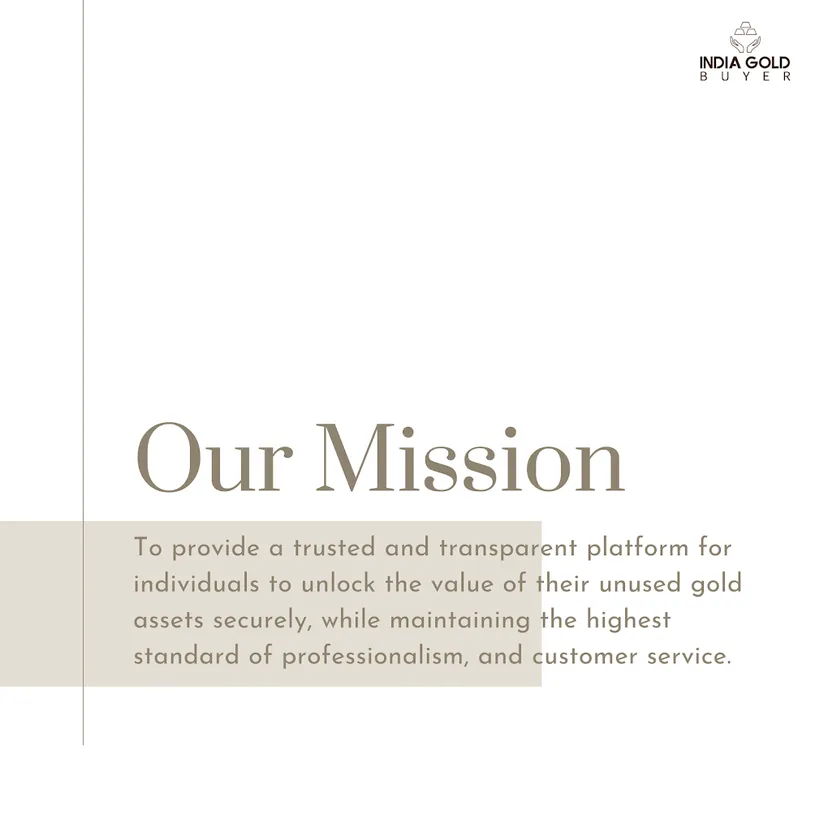 INDIA GOLD
BUYER

Our Mission

To provide a trusted and transparent platform for individuals to unlock the value of their unused gold assets securely, while maintaining the highest standard of professionalism, and customer service.